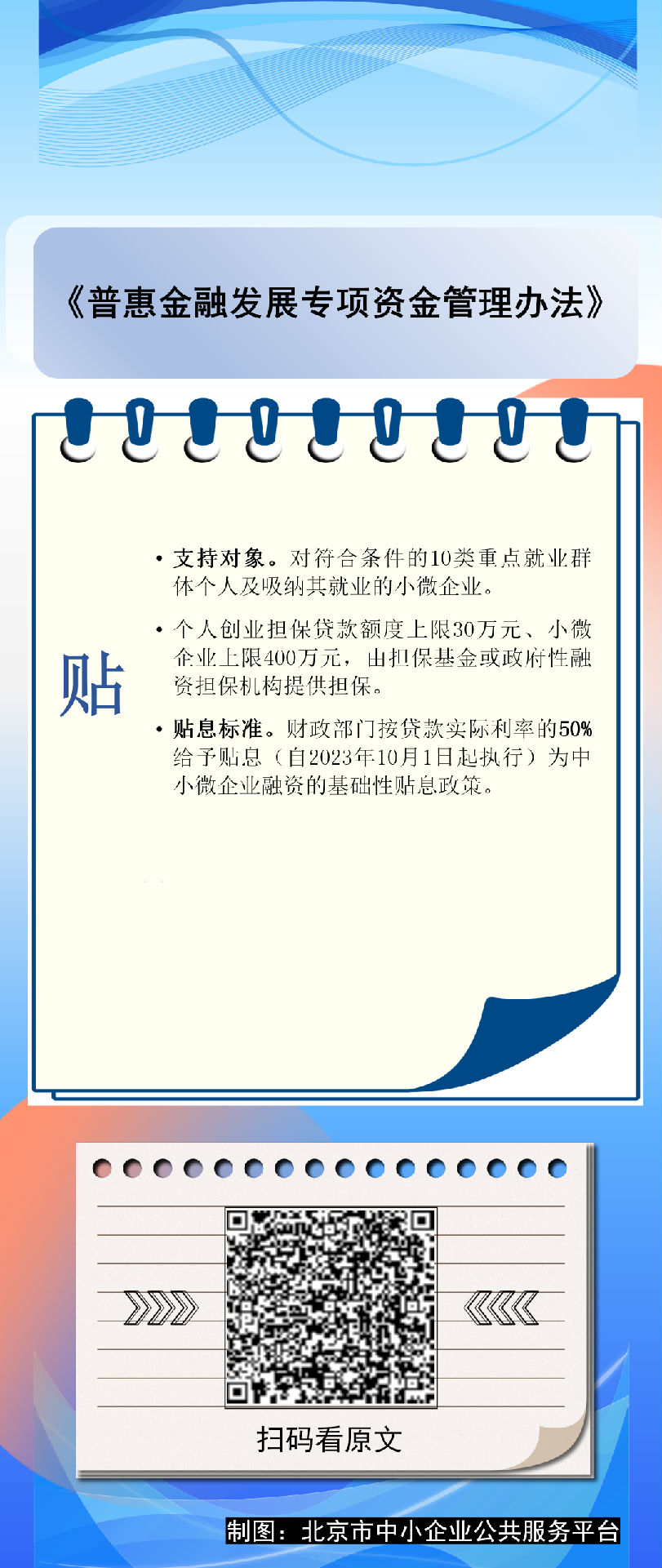 《普惠金融发展专项资金管理办法》

贴

• 支持对象。对符合条件的10类重点就业群体个人及吸纳其就业的小微企业。

• 个人创业担保贷款额度上限30万元、小微企业上限400万元，由担保基金或政府性融资担保机构提供担保。

• 贴息标准。财政部门按贷款实际利率的50%给予贴息（自2023年10月1日起执行）为中小微企业融资的基础性贴息政策。

扫码看原文

制图：北京市中小企业公共服务平台